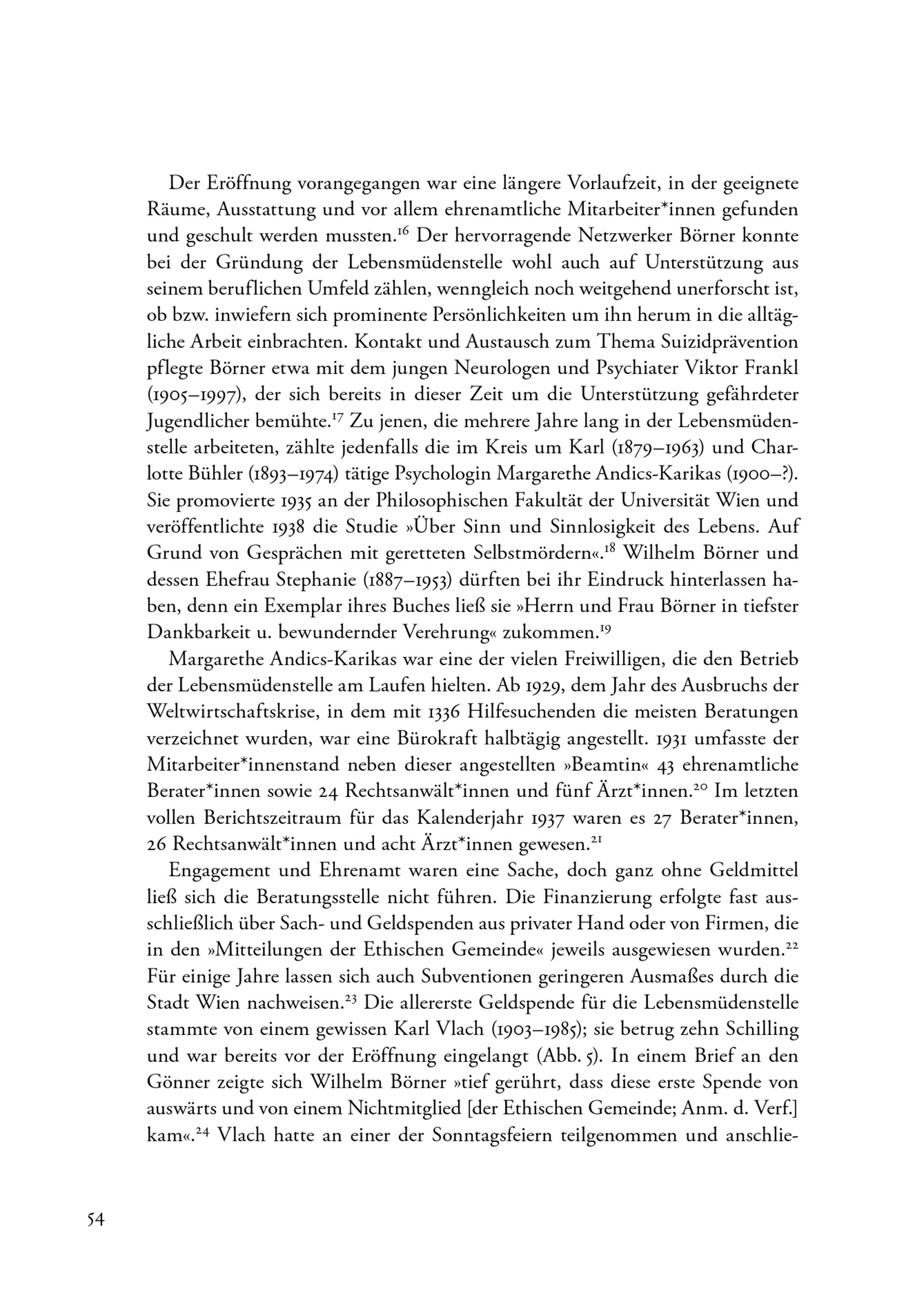 Der Eröffnung vorangegangen war eine längere Vorlaufzeit, in der geeignete Räume, Ausstattung und vor allem ehrenamtliche Mitarbeiter*innen gefunden und geschult werden mussten.$^{16}$ Der hervorragende Netzwerker Börner konnte bei der Gründung der Lebensmüdenstelle wohl auch auf Unterstützung aus seinem beruflichen Umfeld zählen, wenngleich noch weitgehend unerforscht ist, ob bzw. inwiefern sich prominente Persönlichkeiten um ihn herum in die alltägliche Arbeit einbrachten. Kontakt und Austausch zum Thema Suizidprävention pflegte Börner etwa mit dem jungen Neurologen und Psychiater Viktor Frankl (1905–1997), der sich bereits in dieser Zeit um die Unterstützung gefährdeter Jugendlicher bemühte.$^{17}$ Zu jenen, die mehrere Jahre lang in der Lebensmüdenstelle arbeiteten, zählte jedenfalls die im Kreis um Karl (1879–1963) und Charlotte Bühler (1893–1974) tätige Psychologin Margarethe Andics-Karikas (1900–?). Sie promovierte 1935 an der Philosophischen Fakultät der Universität Wien und veröffentlichte 1938 die Studie »Über Sinn und Sinnlosigkeit des Lebens. Auf Grund von Gesprächen mit geretteten Selbstmördern«.$^{18}$ Wilhelm Börner und dessen Ehefrau Stephanie (1887–1953) dürften bei ihr Eindruck hinterlassen haben, denn ein Exemplar ihres Buches ließ sie »Herrn und Frau Börner in tiefster Dankbarkeit u. bewundernder Verehrung« zukommen.$^{19}$

Margarethe Andics-Karikas war eine der vielen Freiwilligen, die den Betrieb der Lebensmüdenstelle am Laufen hielten. Ab 1929, dem Jahr des Ausbruchs der Weltwirtschaftskrise, in dem mit 1336 Hilfesuchenden die meisten Beratungen verzeichnet wurden, war eine Bürokraft halbtägig angestellt. 1931 umfasste der Mitarbeiter*innenstand neben dieser angestellten »Beamtin« 43 ehrenamtliche Berater*innen sowie 24 Rechtsanwält*innen und fünf Ärzt*innen.$^{20}$ Im letzten vollen Berichtszeitraum für das Kalenderjahr 1937 waren es 27 Berater*innen, 26 Rechtsanwält*innen und acht Ärzt*innen gewesen.$^{21}$

Engagement und Ehrenamt waren eine Sache, doch ganz ohne Geldmittel ließ sich die Beratungsstelle nicht führen. Die Finanzierung erfolgte fast ausschließlich über Sach- und Geldspenden aus privater Hand oder von Firmen, die in den »Mitteilungen der Ethischen Gemeinde« jeweils ausgewiesen wurden.$^{22}$ Für einige Jahre lassen sich auch Subventionen geringeren Ausmaßes durch die Stadt Wien nachweisen.$^{23}$ Die allererste Geldspende für die Lebensmüdenstelle stammte von einem gewissen Karl Vlach (1903–1985); sie betrug zehn Schilling und war bereits vor der Eröffnung eingelangt (Abb. 5). In einem Brief an den Gönner zeigte sich Wilhelm Börner »tief gerührt, dass diese erste Spende von auswärts und von einem Nichtmitglied [der Ethischen Gemeinde; Anm. d. Verf.] kam«.$^{24}$ Vlach hatte an einer der Sonntagsfeiern teilgenommen und anschlie-

54